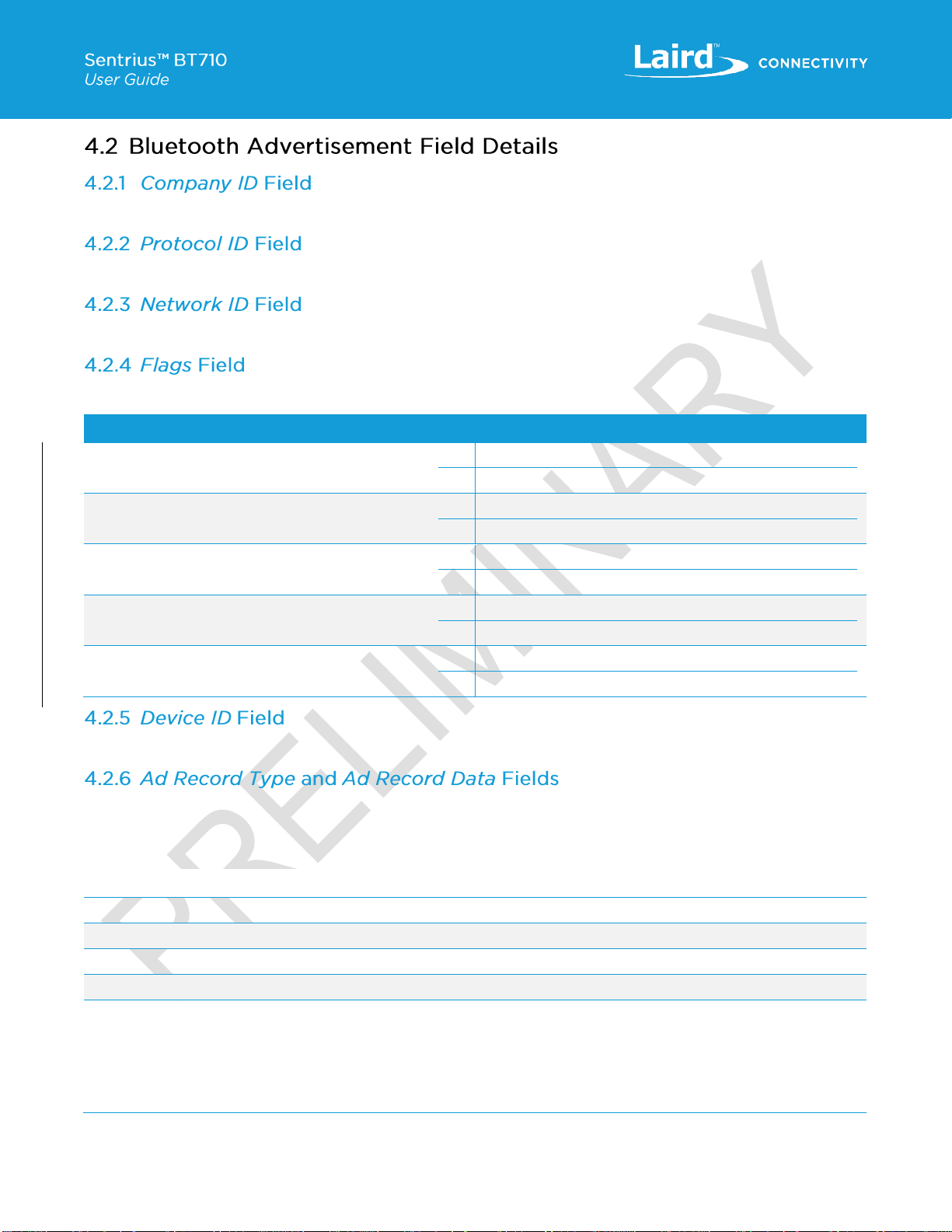 Sentrius™ BT710
User Guide

Laird™ CONNECTIVITY

4.2 Bluetooth Advertisement Field Details

4.2.1 Company ID Field

4.2.2 Protocol ID Field

4.2.3 Network ID Field

4.2.4 Flags Field

4.2.5 Device ID Field

4.2.6 Ad Record Type and Ad Record Data Fields

PRELIMINARY